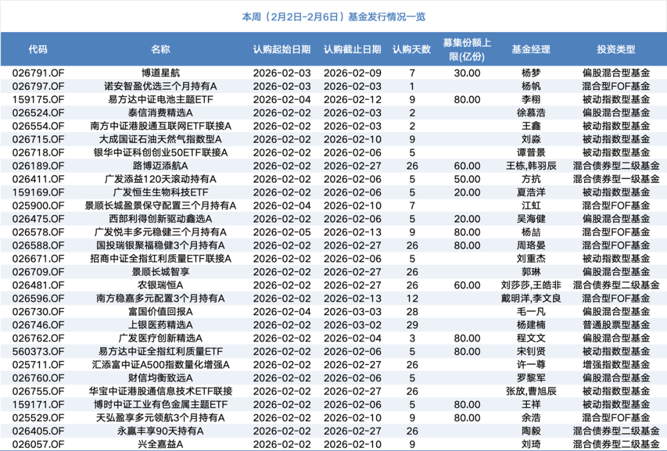 本周（2月2日-2月6日）基金发行情况一览

| 代码 | 名称 | 认购起始日期 | 认购截止日期 | 认购天数 | 募集份额上限(亿份) | 基金经理 | 投资类型 |
|---|---|---|---|---|---|---|---|
| 026791.OF | 博道星航 | 2026-02-03 | 2026-02-09 | 7 | 30.00 | 杨梦 | 偏股混合型基金 |
| 026797.OF | 诺安智盈优选三个月持有A | 2026-02-03 | 2026-02-03 | 1 | | 杨帆 | 混合型FOF基金 |
| 159175.OF | 易方达中证电池主题ETF | 2026-02-04 | 2026-02-12 | 9 | 80.00 | 李栩 | 被动指数型基金 |
| 026524.OF | 泰信消费精选A | 2026-02-02 | 2026-02-03 | 2 | | 徐慕浩 | 偏股混合型基金 |
| 026554.OF | 南方中证港股通互联网ETF联接A | 2026-02-02 | 2026-02-03 | 2 | | 王鑫 | 被动指数型基金 |
| 026715.OF | 大成国证石油天然气指数型A | 2026-02-02 | 2026-02-10 | 9 | | 刘淼 | 被动指数型基金 |
| 026718.OF | 银华中证科创创业50ETF联接A | 2026-02-02 | 2026-02-06 | 5 | | 谭普景 | 被动指数型基金 |
| 026189.OF | 路博迈添航A | 2026-02-02 | 2026-02-27 | 26 | 60.00 | 王栋,韩羽辰 | 混合债券型二级基金 |
| 026411.OF | 广发添益120天滚动持有A | 2026-02-02 | 2026-02-06 | 5 | 50.00 | 方抗 | 混合债券型一级基金 |
| 159169.OF | 广发恒生生物科技ETF | 2026-02-02 | 2026-02-06 | 5 | 20.00 | 夏浩洋 | 被动指数型基金 |
| 025900.OF | 景顺长城盈景保守配置三个月持有A | 2026-02-04 | 2026-02-10 | 7 | | 江虹 | 混合型FOF基金 |
| 026475.OF | 西部利得创新驱动鑫选A | 2026-02-02 | 2026-02-06 | 5 | 20.00 | 吴海健 | 偏股混合型基金 |
| 026578.OF | 广发悦丰多元稳健三个月持有A | 2026-02-05 | 2026-02-13 | 9 | 80.00 | 杨喆 | 混合型FOF基金 |
| 026588.OF | 国投瑞银聚福稳健3个月持有A | 2026-02-02 | 2026-02-27 | 26 | 80.00 | 周珞晏 | 混合型FOF基金 |
| 026671.OF | 招商中证全指红利质量ETF联接A | 2026-02-02 | 2026-02-06 | 5 | | 刘重杰 | 被动指数型基金 |
| 026709.OF | 景顺长城智享 | 2026-02-02 | 2026-02-27 | 26 | | 郭琳 | 偏股混合型基金 |
| 026481.OF | 农银瑞恒A | 2026-02-02 | 2026-02-27 | 26 | 60.00 | 刘莎莎,王皓非 | 混合债券型二级基金 |
| 026596.OF | 南方稳嘉多元配置3个月持有A | 2026-02-02 | 2026-02-13 | 12 | | 戴明洋,李文良 | 混合型FOF基金 |
| 026730.OF | 富国价值回报A | 2026-02-04 | 2026-03-03 | 28 | | 毛一凡 | 偏股混合型基金 |
| 026746.OF | 上银医药精选A | 2026-02-02 | 2026-03-02 | 29 | | 杨建楠 | 普通股票型基金 |
| 026762.OF | 广发医疗创新精选A | 2026-02-02 | 2026-02-04 | 3 | 80.00 | 程文文 | 偏股混合型基金 |
| 560373.OF | 易方达中证全指红利质量ETF | 2026-02-02 | 2026-02-06 | 5 | 80.00 | 宋钊贤 | 被动指数型基金 |
| 025711.OF | 汇添富中证A500指数量化增强A | 2026-02-02 | 2026-02-27 | 26 | | 许一尊 | 增强指数型基金 |
| 026760.OF | 财信均衡致远A | 2026-02-02 | 2026-02-06 | 5 | | 罗黎军 | 偏股混合型基金 |
| 026755.OF | 华宝中证港股通信息技术ETF联接 | 2026-02-02 | 2026-02-27 | 26 | | 张放,曹旭辰 | 被动指数型基金 |
| 159171.OF | 博时中证工业有色金属主题ETF | 2026-02-02 | 2026-02-06 | 5 | 80.00 | 王祥 | 被动指数型基金 |
| 025529.OF | 天弘盈享多元领航3个月持有A | 2026-02-02 | 2026-02-10 | 9 | 80.00 | 余浩 | 混合型FOF基金 |
| 026405.OF | 永赢丰享90天持有A | 2026-02-02 | 2026-02-27 | 26 | | 陶毅 | 混合债券型二级基金 |
| 026057.OF | 兴全嘉益A | 2026-02-02 | 2026-02-10 | 9 | | 刘琦 | 混合债券型二级基金 |